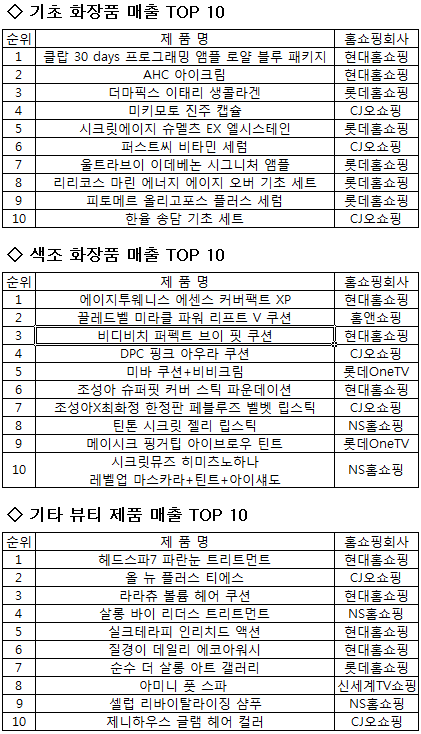 ◇ 기초 화장품 매출 TOP 10

| 순위 | 제 품 명 | 홈쇼핑회사 |
|---|---|---|
| 1 | 클랍 30 days 프로그래밍 앰플 로얄 블루 패키지 | 현대홈쇼핑 |
| 2 | AHC 아이크림 | 현대홈쇼핑 |
| 3 | 더마픽스 이태리 생콜라겐 | 롯데홈쇼핑 |
| 4 | 미키모토 진주 캡슐 | CJ오쇼핑 |
| 5 | 시크릿에이지 슈멜츠 EX 엘시스테인 | 롯데홈쇼핑 |
| 6 | 퍼스트씨 비타민 세럼 | CJ오쇼핑 |
| 7 | 울트라브이 이데베논 시그니처 앰플 | 롯데홈쇼핑 |
| 8 | 리리코스 마린 에너지 에이지 오버 기초 세트 | 롯데홈쇼핑 |
| 9 | 피토메르 올리고포스 플러스 세럼 | 롯데홈쇼핑 |
| 10 | 한율 송담 기초 세트 | CJ오쇼핑 |

◇ 색조 화장품 매출 TOP 10

| 순위 | 제 품 명 | 홈쇼핑회사 |
|---|---|---|
| 1 | 에이지투웨니스 에센스 커버팩트 XP | 현대홈쇼핑 |
| 2 | 끌레드벨 미라클 파워 리프트 V 쿠션 | 홈앤쇼핑 |
| 3 | 비디비치 퍼펙트 브이 핏 쿠션 | 현대홈쇼핑 |
| 4 | DPC 핑크 아우라 쿠션 | CJ오쇼핑 |
| 5 | 미바 쿠션+비비크림 | 롯데OneTV |
| 6 | 조성아 슈퍼핏 커버 스틱 파운데이션 | 현대홈쇼핑 |
| 7 | 조성아X최화정 한정판 페블루즈 벨벳 립스틱 | CJ오쇼핑 |
| 8 | 틴톤 시크릿 젤리 립스틱 | NS홈쇼핑 |
| 9 | 메이시크 핑거팁 아이브로우 틴트 | 롯데OneTV |
| 10 | 시크릿뮤즈 히미츠노하나 레벨업 마스카라+틴트+아이섀도 | NS홈쇼핑 |

◇ 기타 뷰티 제품 매출 TOP 10

| 순위 | 제 품 명 | 홈쇼핑회사 |
|---|---|---|
| 1 | 헤드스파7 파란눈 트리트먼트 | 현대홈쇼핑 |
| 2 | 올 뉴 플러스 티에스 | CJ오쇼핑 |
| 3 | 라라츄 볼륨 헤어 쿠션 | 현대홈쇼핑 |
| 4 | 살롱 바이 리더스 트리트먼트 | NS홈쇼핑 |
| 5 | 실크테라피 인리치드 액션 | 현대홈쇼핑 |
| 6 | 질경이 데일리 에코아워시 | 현대홈쇼핑 |
| 7 | 순수 더 살롱 아트 갤러리 | 롯데홈쇼핑 |
| 8 | 아미니 풋 스파 | 신세계TV쇼핑 |
| 9 | 셀럽 리바이탈라이징 샴푸 | NS홈쇼핑 |
| 10 | 제니하우스 글램 헤어 컬러 | CJ오쇼핑 |